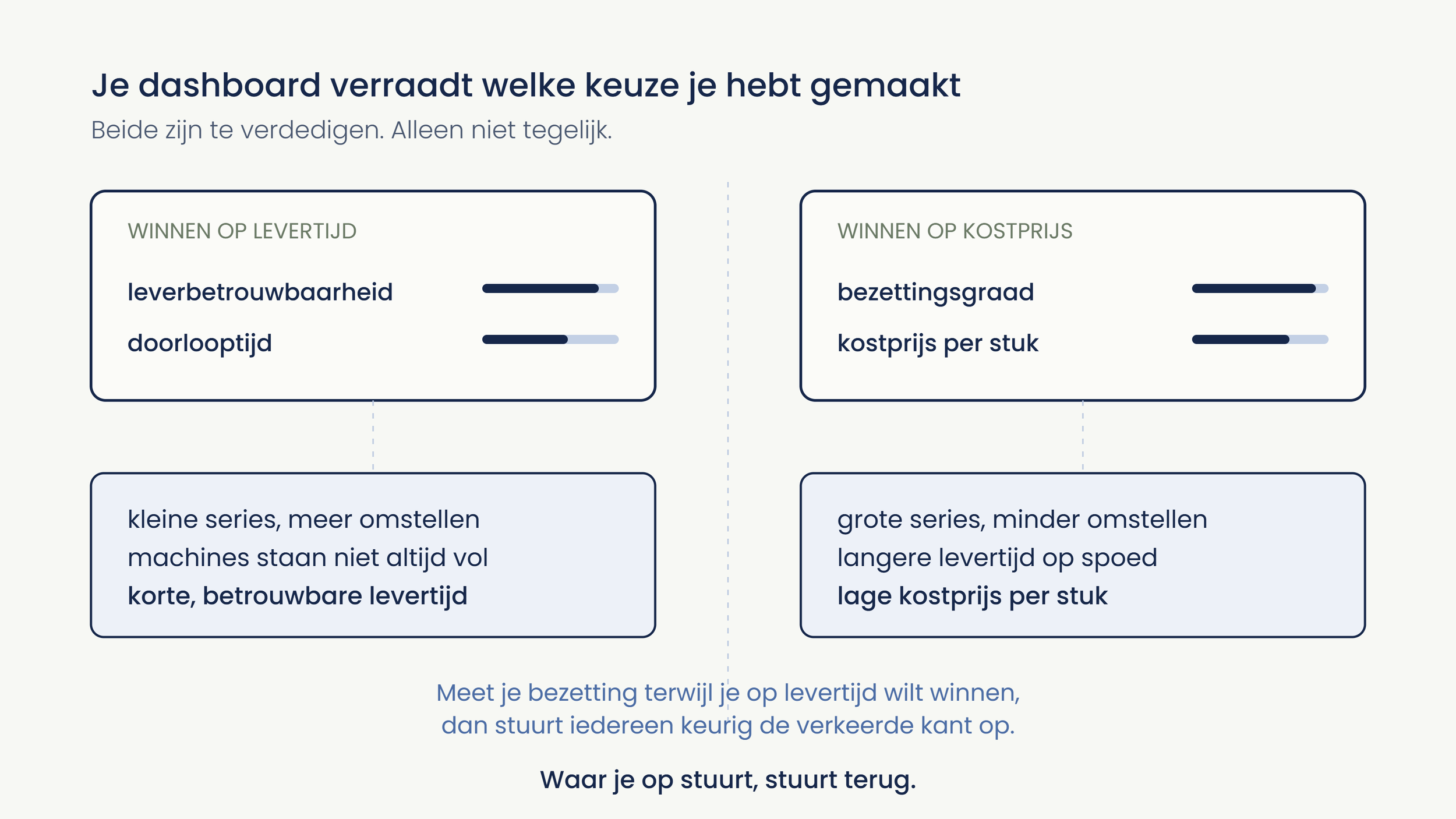 Je dashboard verraadt welke keuze je hebt gemaakt

Beide zijn te verdedigen. Alleen niet tegelijk.

WINNEN OP LEVERTIJD

leverbetrouwbaarheid

doorlooptijd

kleine series, meer omstellen
machines staan niet altijd vol
korte, betrouwbare levertijd

WINNEN OP KOSTPRIJS

bezettingsgraad

kostprijs per stuk

grote series, minder omstellen
langere levertijd op spoed
lage kostprijs per stuk

Meet je bezetting terwijl je op levertijd wilt winnen, dan stuurt iedereen keurig de verkeerde kant op.

Waar je op stuurt, stuurt terug.